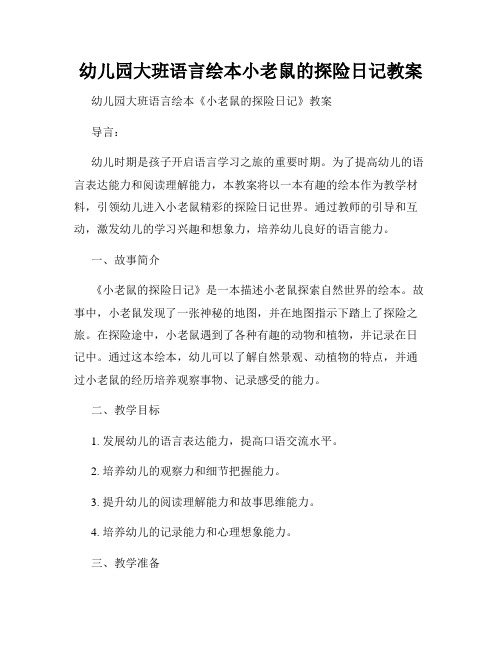 幼儿园大班语言绘本小老鼠的探险日记教案

幼儿园大班语言绘本《小老鼠的探险日记》教案

导言：

幼儿时期是孩子开启语言学习之旅的重要时期。为了提高幼儿的语言表达能力和阅读理解能力，本教案将以一本有趣的绘本作为教学材料，引领幼儿进入小老鼠精彩的探险日记世界。通过教师的引导和互动，激发幼儿的学习兴趣和想象力，培养幼儿良好的语言能力。

一、故事简介

《小老鼠的探险日记》是一本描述小老鼠探索自然世界的绘本。故事中，小老鼠发现了一张神秘的地图，并在地图指示下踏上了探险之旅。在探险途中，小老鼠遇到了各种有趣的动物和植物，并记录在日记中。通过这本绘本，幼儿可以了解自然景观、动植物的特点，并通过小老鼠的经历培养观察事物、记录感受的能力。

二、教学目标

1. 发展幼儿的语言表达能力，提高口语交流水平。

2. 培养幼儿的观察力和细节把握能力。

3. 提升幼儿的阅读理解能力和故事思维能力。

4. 培养幼儿的记录能力和心理想象能力。

三、教学准备